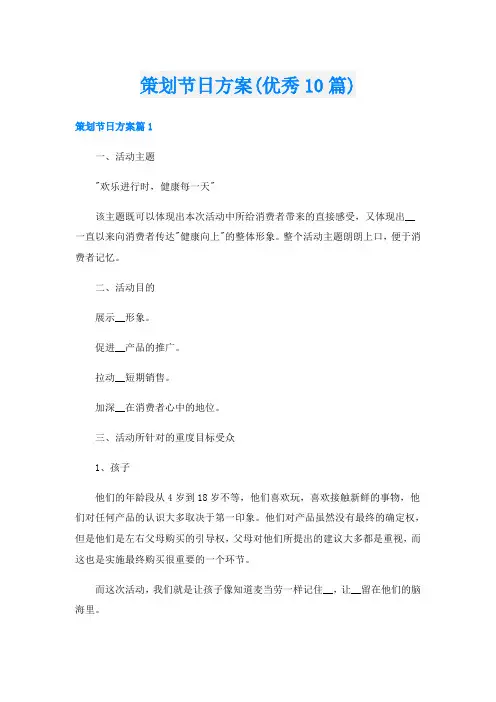 策划节日方案(优秀10篇)

策划节日方案篇1

一、活动主题

"欢乐进行时，健康每一天"

该主题既可以体现出本次活动中所给消费者带来的直接感受，又体现出__一直以来向消费者传达"健康向上"的整体形象。整个活动主题朗朗上口，便于消费者记忆。

二、活动目的

展示__形象。

促进__产品的推广。

拉动__短期销售。

加深__在消费者心中的地位。

三、活动所针对的重度目标受众

1、孩子

他们的年龄段从4岁到18岁不等，他们喜欢玩，喜欢接触新鲜的事物，他们对任何产品的认识大多取决于第一印象。他们对产品虽然没有最终的确定权，但是他们是左右父母购买的引导权，父母对他们所提出的建议大多都是重视，而这也是实施最终购买很重要的一个环节。

而这次活动，我们就是让孩子像知道麦当劳一样记住__，让__留在他们的脑海里。